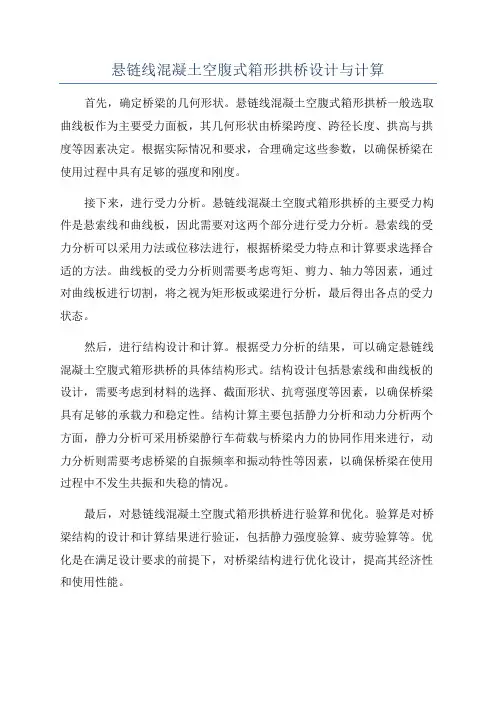 悬链线混凝土空腹式箱形拱桥设计与计算

首先，确定桥梁的几何形状。悬链线混凝土空腹式箱形拱桥一般选取曲线板作为主要受力面板，其几何形状由桥梁跨度、跨径长度、拱高与拱度等因素决定。根据实际情况和要求，合理确定这些参数，以确保桥梁在使用过程中具有足够的强度和刚度。

接下来，进行受力分析。悬链线混凝土空腹式箱形拱桥的主要受力构件是悬索线和曲线板，因此需要对这两个部分进行受力分析。悬索线的受力分析可以采用力法或位移法进行，根据桥梁受力特点和计算要求选择合适的方法。曲线板的受力分析则需要考虑弯矩、剪力、轴力等因素，通过对曲线板进行切割，将之视为矩形板或梁进行分析，最后得出各点的受力状态。

然后，进行结构设计和计算。根据受力分析的结果，可以确定悬链线混凝土空腹式箱形拱桥的具体结构形式。结构设计包括悬索线和曲线板的设计，需要考虑到材料的选择、截面形状、抗弯强度等因素，以确保桥梁具有足够的承载力和稳定性。结构计算主要包括静力分析和动力分析两个方面，静力分析可采用桥梁静行车荷载与桥梁内力的协同作用来进行，动力分析则需要考虑桥梁的自振频率和振动特性等因素，以确保桥梁在使用过程中不发生共振和失稳的情况。

最后，对悬链线混凝土空腹式箱形拱桥进行验算和优化。验算是对桥梁结构的设计和计算结果进行验证，包括静力强度验算、疲劳验算等。优化是在满足设计要求的前提下，对桥梁结构进行优化设计，提高其经济性和使用性能。